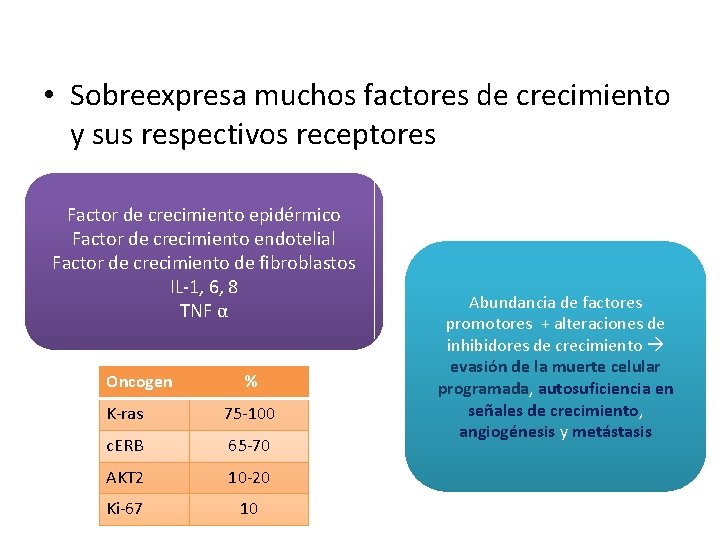 • Sobreexpresa muchos factores de crecimiento y sus respectivos receptores

Factor de crecimiento epidérmico
Factor de crecimiento endotelial
Factor de crecimiento de fibroblastos
IL-1, 6, 8
TNF α

| Oncogen | % |
|---|---|
| K-ras | 75-100 |
| cERB | 65-70 |
| AKT2 | 10-20 |
| Ki-67 | 10 |

Abundancia de factores promotores + alteraciones de inhibidores de crecimiento → evasión de la muerte celular programada, autosuficiencia en señales de crecimiento, angiogénesis y metástasis